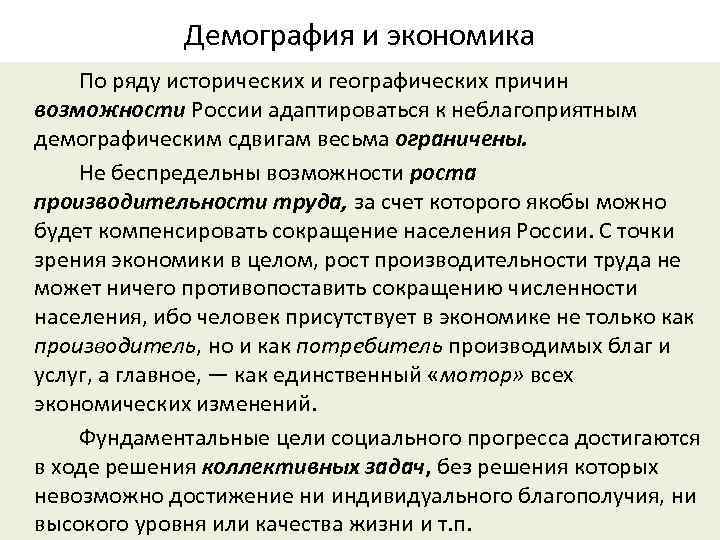 Демография и экономика

По ряду исторических и географических причин возможности России адаптироваться к неблагоприятным демографическим сдвигам весьма ограничены.

Не беспредельны возможности роста производительности труда, за счет которого якобы можно будет компенсировать сокращение населения России. С точки зрения экономики в целом, рост производительности труда не может ничего противопоставить сокращению численности населения, ибо человек присутствует в экономике не только как производитель, но и как потребитель производимых благ и услуг, а главное, — как единственный «мотор» всех экономических изменений.

Фундаментальные цели социального прогресса достигаются в ходе решения коллективных задач, без решения которых невозможно достижение ни индивидуального благополучия, ни высокого уровня или качества жизни и т.п.